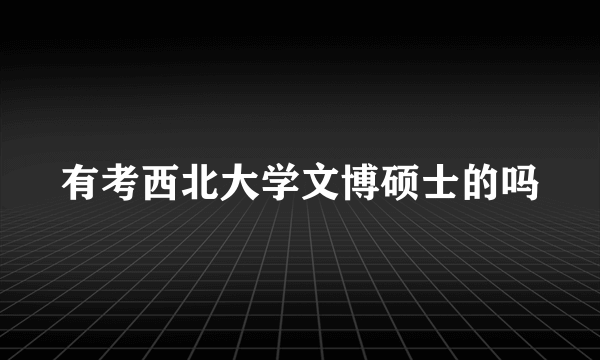 有考西北大学文博硕士的吗